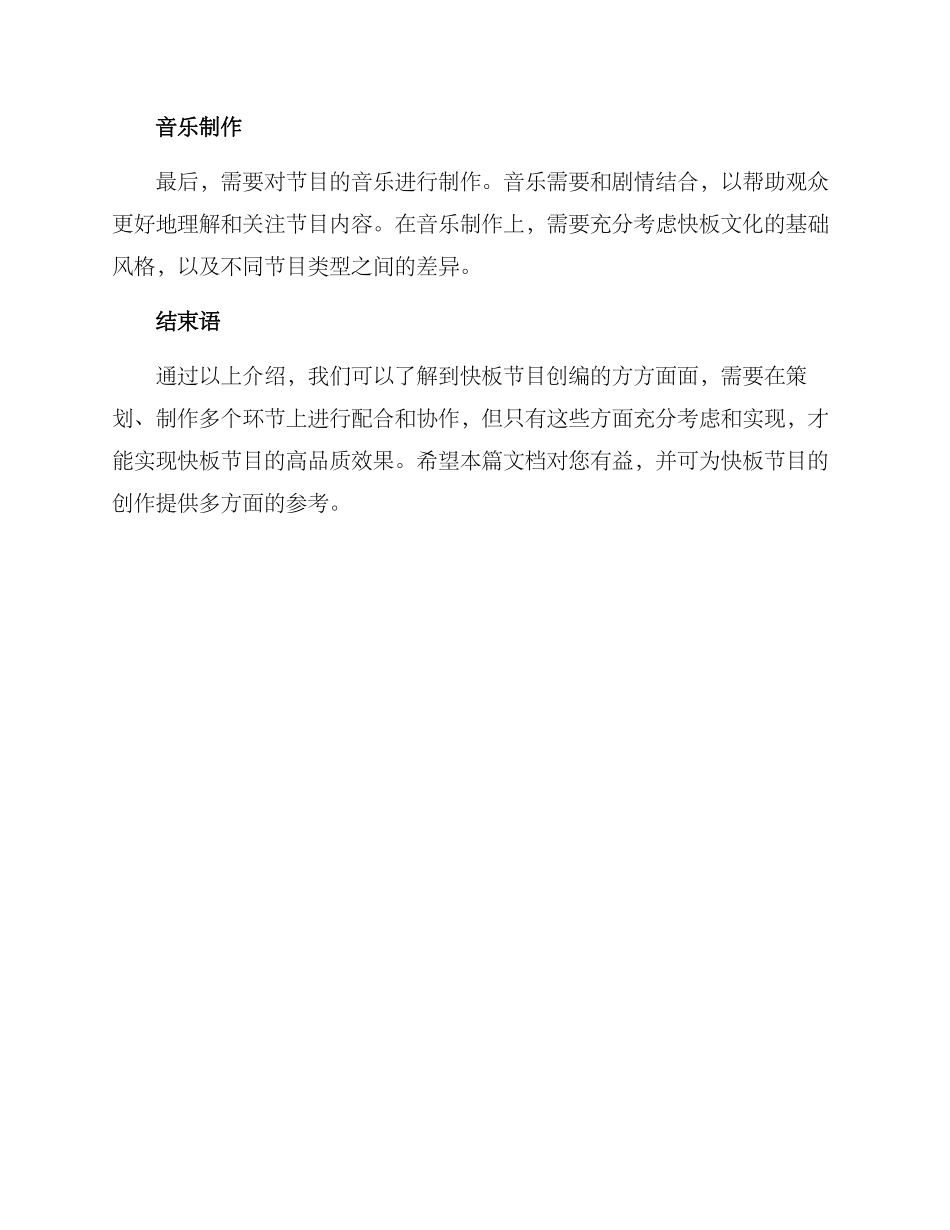 音乐制作

最后，需要对节目的音乐进行制作。音乐需要和剧情结合，以帮助观众更好地理解和关注节目内容。在音乐制作上，需要充分考虑快板文化的基础风格，以及不同节目类型之间的差异。

结束语

通过以上介绍，我们可以了解到快板节目创编的方方面面，需要在策划、制作多个环节上进行配合和协作，但只有这些方面充分考虑和实现，才能实现快板节目的高品质效果。希望本篇文档对您有益，并可为快板节目的创作提供多方面的参考。